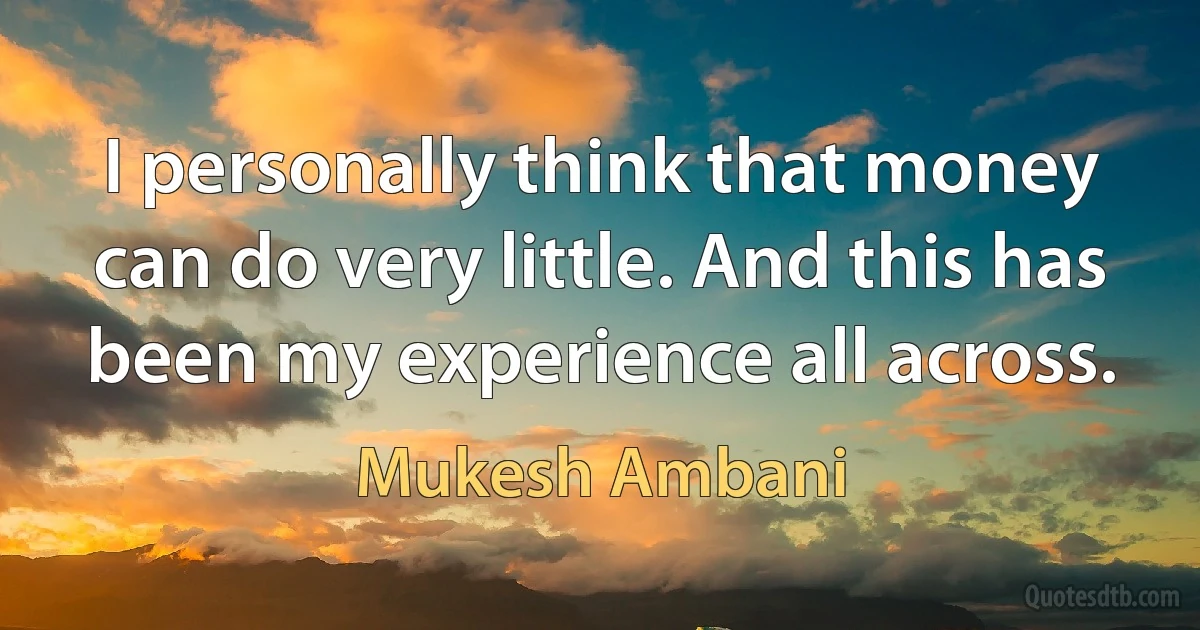 I personally think that money can do very little. And this has been my experience all across.

Mukesh Ambani

Quotesdtb.com